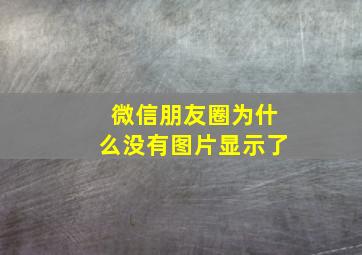 微信朋友圈为什么没有图片显示了